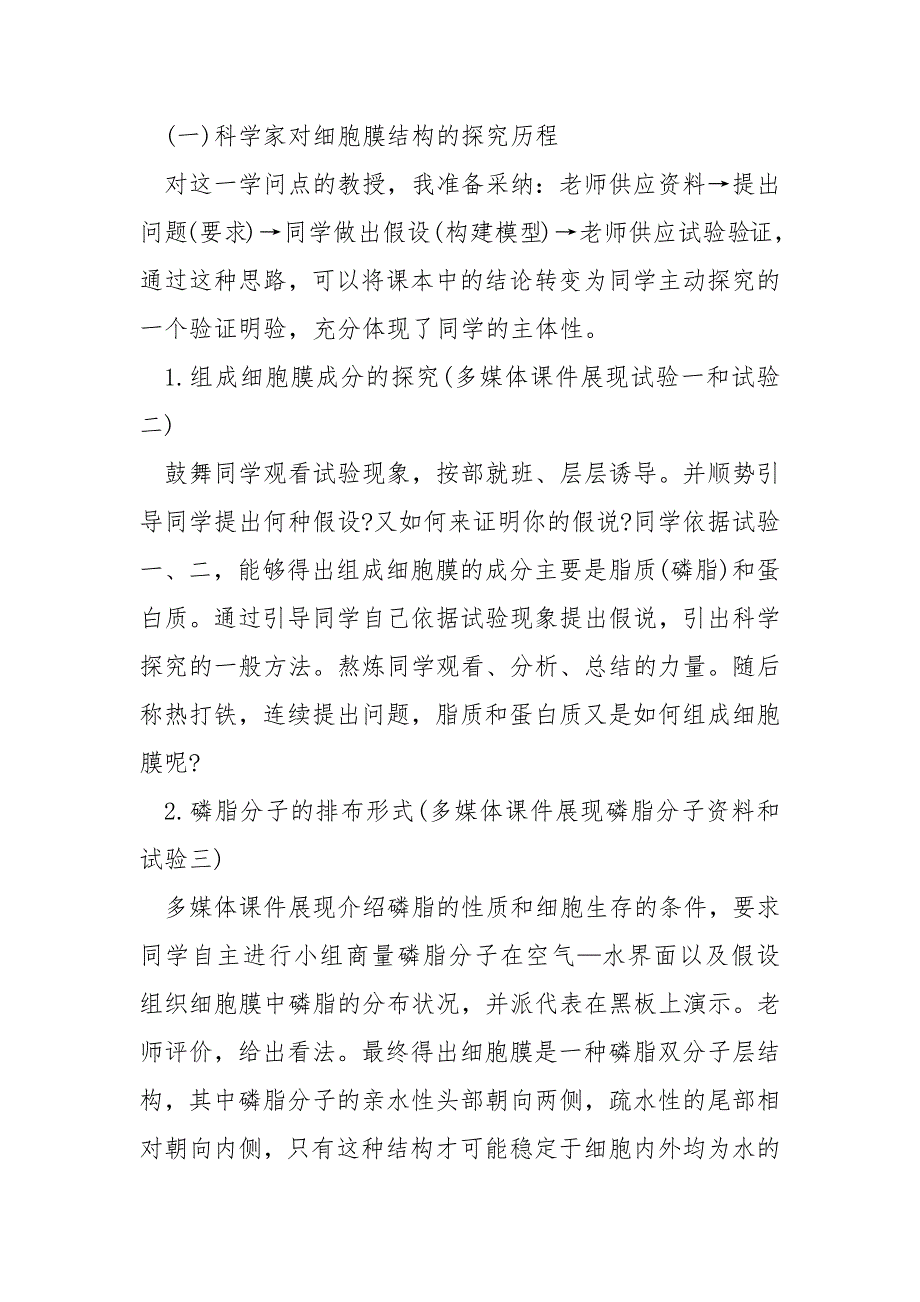 (一)科学家对细胞膜结构的探究历程

对这一学问点的教授，我准备采纳：老师供应资料→提出问题(要求)→同学做出假设(构建模型)→老师供应试验验证，通过这种思路，可以将课本中的结论转变为同学主动探究的一个验证明验，充分体现了同学的主体性。

1.组成细胞膜成分的探究(多媒体课件展现试验一和试验二)

鼓舞同学观看试验现象，按部就班、层层诱导。并顺势引导同学提出何种假设?又如何来证明你的假说?同学依据试验一、二，能够得出组成细胞膜的成分主要是脂质(磷脂)和蛋白质。通过引导同学自己依据试验现象提出假说，引出科学探究的一般方法。熬炼同学观看、分析、总结的力量。随后称热打铁，连续提出问题，脂质和蛋白质又是如何组成细胞膜呢?

2.磷脂分子的排布形式(多媒体课件展现磷脂分子资料和试验三)

多媒体课件展现介绍磷脂的性质和细胞生存的条件，要求同学自主进行小组商量磷脂分子在空气—水界面以及假设组织细胞膜中磷脂的分布状况，并派代表在黑板上演示。老师评价，给出看法。最终得出细胞膜是一种磷脂双分子层结构，其中磷脂分子的亲水性头部朝向两侧，疏水性的尾部相对朝向内侧，只有这种结构才可能稳定于细胞内外均为水的